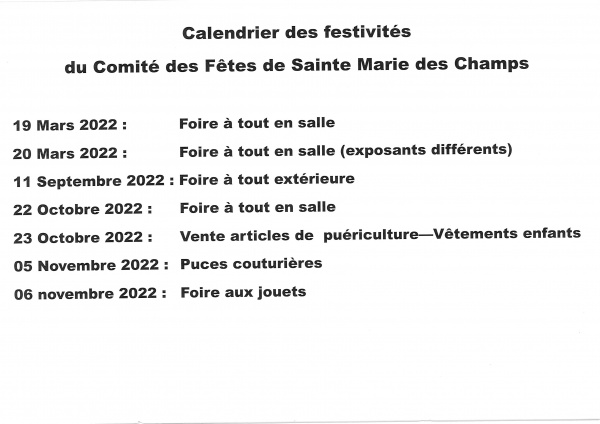 Calendrier des festivités

du Comité des Fêtes de Sainte Marie des Champs

19 Mars 2022 : Foire à tout en salle

20 Mars 2022 : Foire à tout en salle (exposants différents)

11 Septembre 2022 : Foire à tout extérieure

22 Octobre 2022 : Foire à tout en salle

23 Octobre 2022 : Vente articles de puériculture—Vêtements enfants

05 Novembre 2022 : Puces couturières

06 novembre 2022 : Foire aux jouets